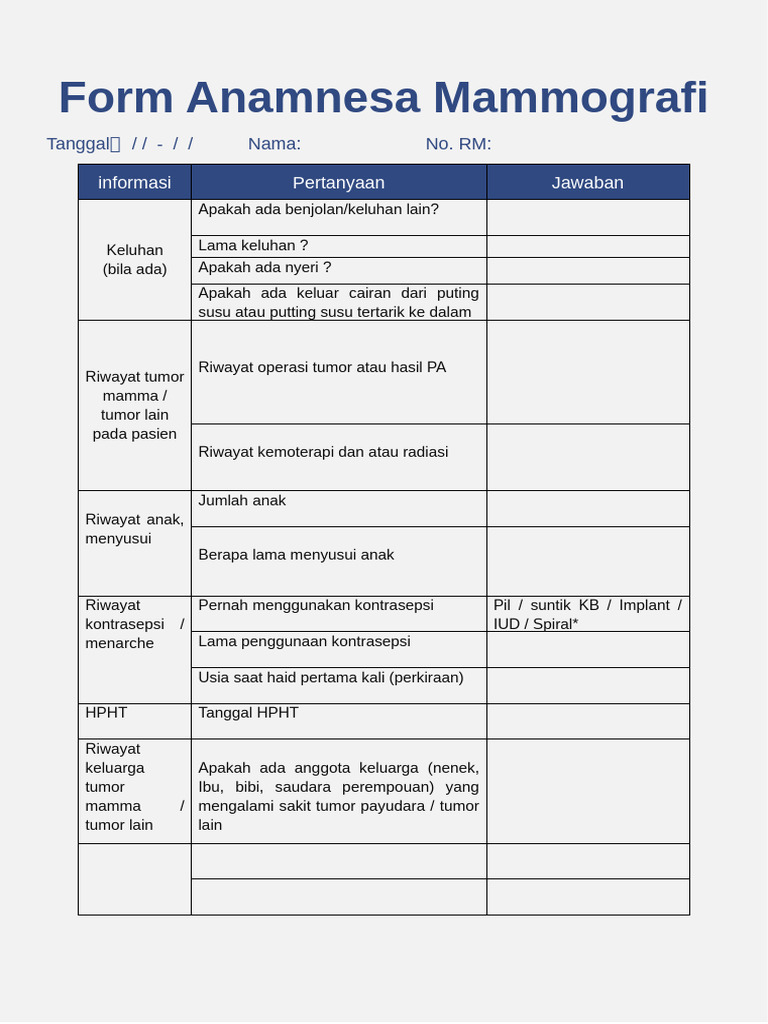 Form Anamnesa Mammografi

Tanggal / / - / / Nama: No. RM:

| informasi | Pertanyaan | Jawaban |
|---|---|---|
| Keluhan (bila ada) | Apakah ada benjolan/keluhan lain? | |
| | Lama keluhan ? | |
| | Apakah ada nyeri ? | |
| | Apakah ada keluar cairan dari puting susu atau putting susu tertarik ke dalam | |
| Riwayat tumor mamma / tumor lain pada pasien | Riwayat operasi tumor atau hasil PA | |
| | Riwayat kemoterapi dan atau radiasi | |
| Riwayat anak, menyusui | Jumlah anak | |
| | Berapa lama menyusui anak | |
| Riwayat kontrasepsi / menarche | Pernah menggunakan kontrasepsi | Pil / suntik KB / Implant / IUD / Spiral* |
| | Lama penggunaan kontrasepsi | |
| | Usia saat haid pertama kali (perkiraan) | |
| HPHT | Tanggal HPHT | |
| Riwayat keluarga tumor mamma / tumor lain | Apakah ada anggota keluarga (nenek, Ibu, bibi, saudara perempouan) yang mengalami sakit tumor payudara / tumor lain | |
| | | |
| | | |